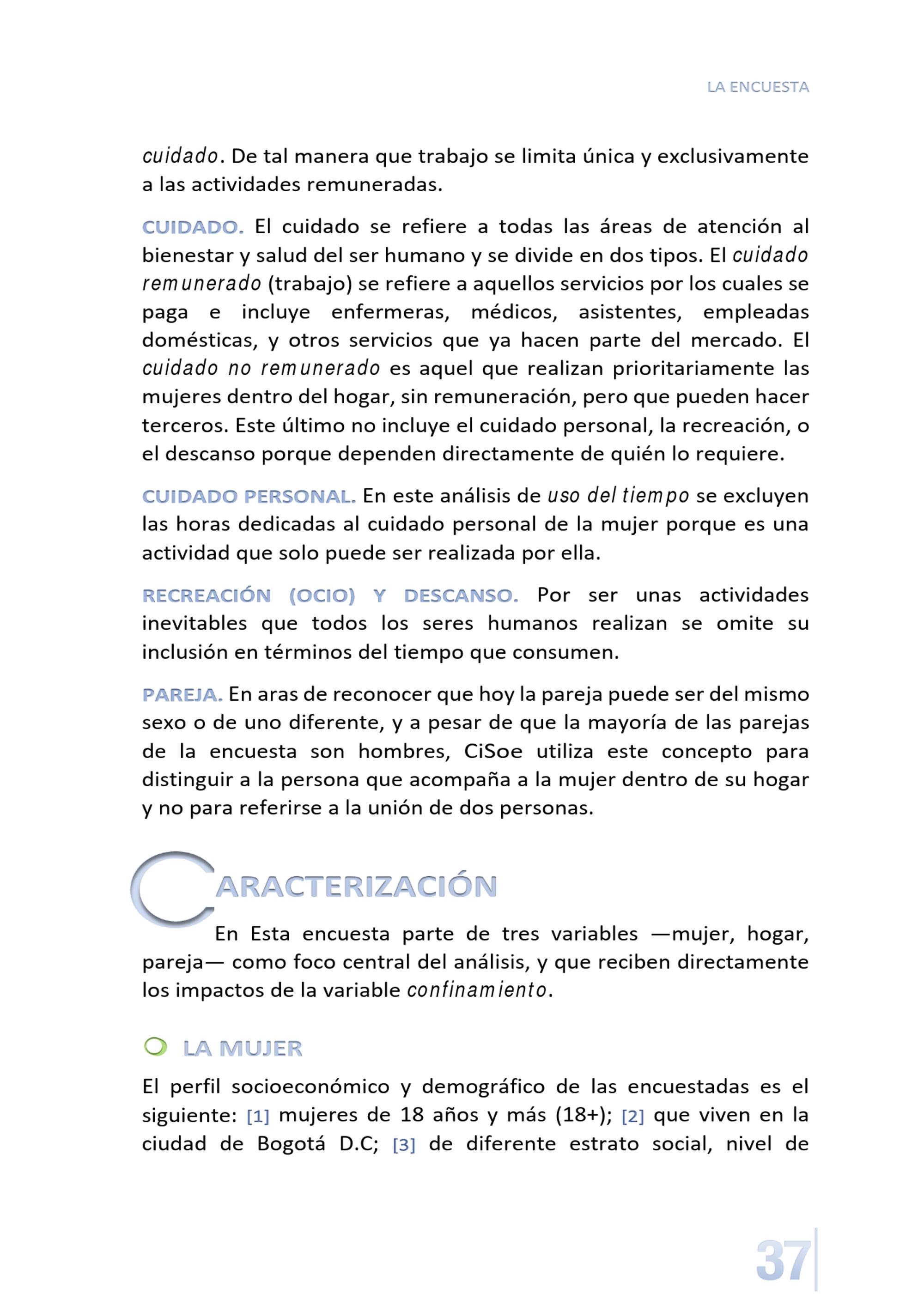 LA ENCUESTA

cuidado. De tal manera que trabajo se limita única y exclusivamente a las actividades remuneradas.

CUIDADO. El cuidado se refiere a todas las áreas de atención al bienestar y salud del ser humano y se divide en dos tipos. El cuidado remunerado (trabajo) se refiere a aquellos servicios por los cuales se paga e incluye enfermeras, médicos, asistentes, empleadas domésticas, y otros servicios que ya hacen parte del mercado. El cuidado no remunerado es aquel que realizan prioritariamente las mujeres dentro del hogar, sin remuneración, pero que pueden hacer terceros. Este último no incluye el cuidado personal, la recreación, o el descanso porque dependen directamente de quién lo requiere.

CUIDADO PERSONAL. En este análisis de uso del tiempo se excluyen las horas dedicadas al cuidado personal de la mujer porque es una actividad que solo puede ser realizada por ella.

RECREACIÓN (OCIO) Y DESCANSO. Por ser unas actividades inevitables que todos los seres humanos realizan se omite su inclusión en términos del tiempo que consumen.

PAREJA. En aras de reconocer que hoy la pareja puede ser del mismo sexo o de uno diferente, y a pesar de que la mayoría de las parejas de la encuesta son hombres, CiSoe utiliza este concepto para distinguir a la persona que acompaña a la mujer dentro de su hogar y no para referirse a la unión de dos personas.

CARACTERIZACIÓN

En Esta encuesta parte de tres variables —mujer, hogar, pareja— como foco central del análisis, y que reciben directamente los impactos de la variable confinamiento.

LA MUJER

El perfil socioeconómico y demográfico de las encuestadas es el siguiente: [1] mujeres de 18 años y más (18+); [2] que viven en la ciudad de Bogotá D.C; [3] de diferente estrato social, nivel de

37